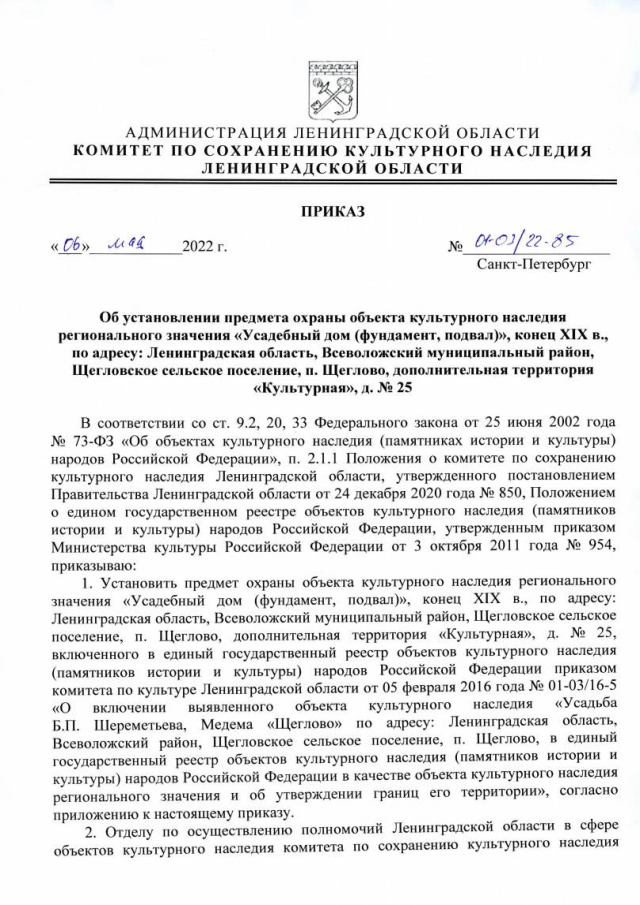 АДМИНИСТРАЦИЯ ЛЕНИНГРАДСКОЙ ОБЛАСТИ
КОМИТЕТ ПО СОХРАНЕНИЮ КУЛЬТУРНОГО НАСЛЕДИЯ
ЛЕНИНГРАДСКОЙ ОБЛАСТИ

ПРИКАЗ

«06» мая 2022 г.

№ 01-03/22-85
Санкт-Петербург

Об установлении предмета охраны объекта культурного наследия регионального значения «Усадебный дом (фундамент, подвал)», конец XIX в., по адресу: Ленинградская область, Всеволожский муниципальный район, Щегловское сельское поселение, п. Щеглово, дополнительная территория «Культурная», д. № 25

В соответствии со ст. 9.2, 20, 33 Федерального закона от 25 июня 2002 года № 73-ФЗ «Об объектах культурного наследия (памятниках истории и культуры) народов Российской Федерации», п. 2.1.1 Положения о комитете по сохранению культурного наследия Ленинградской области, утвержденного постановлением Правительства Ленинградской области от 24 декабря 2020 года № 850, Положением о едином государственном реестре объектов культурного наследия (памятников истории и культуры) народов Российской Федерации, утвержденным приказом Министерства культуры Российской Федерации от 3 октября 2011 года № 954, приказываю:

1. Установить предмет охраны объекта культурного наследия регионального значения «Усадебный дом (фундамент, подвал)», конец XIX в., по адресу: Ленинградская область, Всеволожский муниципальный район, Щегловское сельское поселение, п. Щеглово, дополнительная территория «Культурная», д. № 25, включенного в единый государственный реестр объектов культурного наследия (памятников истории и культуры) народов Российской Федерации приказом комитета по культуре Ленинградской области от 05 февраля 2016 года № 01-03/16-5 «О включении выявленного объекта культурного наследия «Усадьба Б.П. Шереметьева, Медема «Щеглово» по адресу: Ленинградская область, Всеволожский район, Щегловское сельское поселение, п. Щеглово, в единый государственный реестр объектов культурного наследия (памятников истории и культуры) народов Российской Федерации в качестве объекта культурного наследия регионального значения и об утверждении границ его территории», согласно приложению к настоящему приказу.

2. Отделу по осуществлению полномочий Ленинградской области в сфере объектов культурного наследия комитета по сохранению культурного наследия